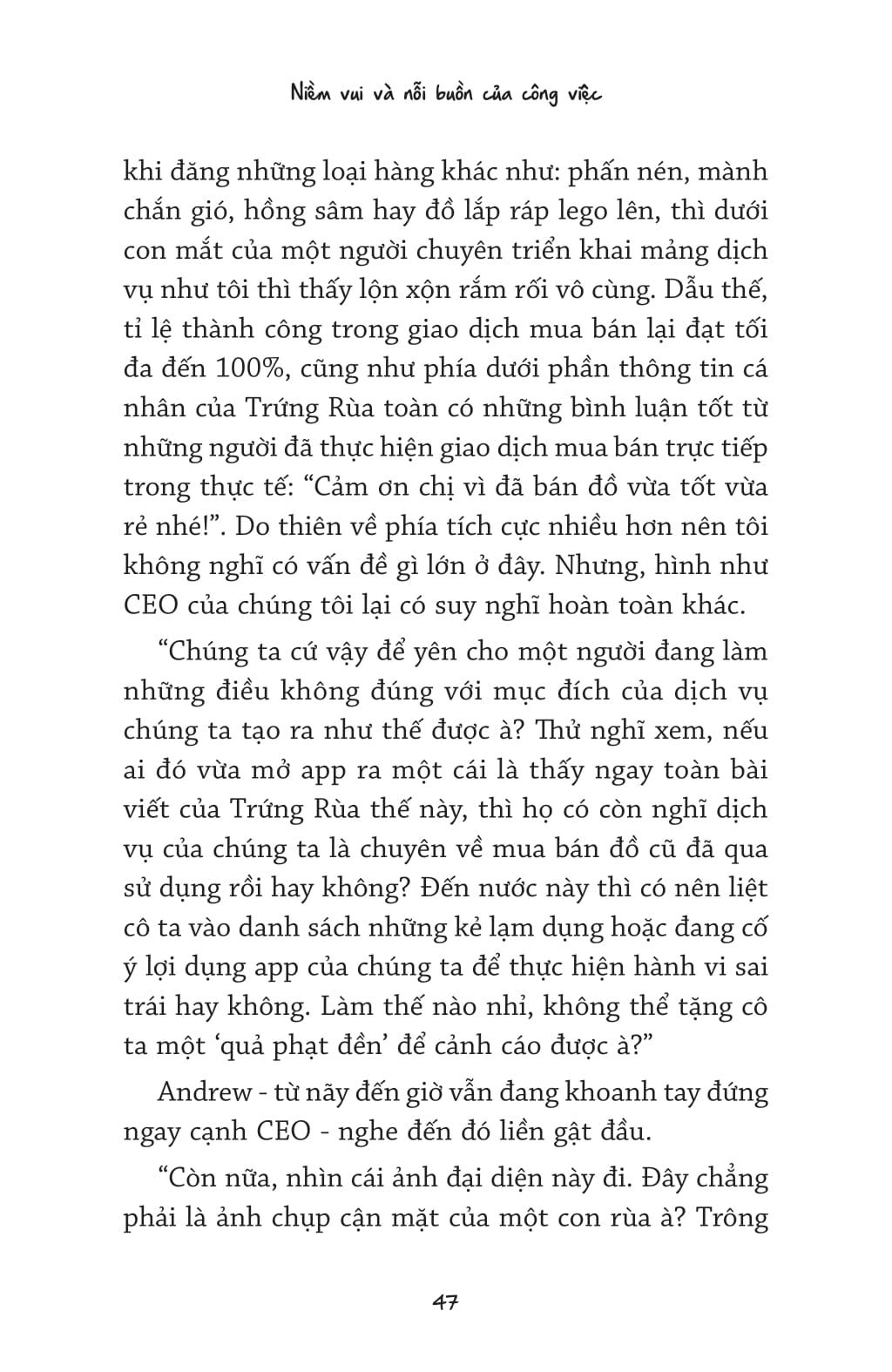 Niềm vui và nỗi buồn của công việc

khi đăng những loại hàng khác như: phấn nén, mành chắn gió, hồng sâm hay đồ lắp ráp lego lên, thì dưới con mắt của một người chuyên triển khai mảng dịch vụ như tôi thì thấy lộn xộn rắm rối vô cùng. Dẫu thế, tỉ lệ thành công trong giao dịch mua bán lại đạt tối đa đến 100%, cũng như phía dưới phần thông tin cá nhân của Trứng Rùa toàn có những bình luận tốt từ những người đã thực hiện giao dịch mua bán trực tiếp trong thực tế: “Cảm ơn chị vì đã bán đồ vừa tốt vừa rẻ nhé!”. Do thiên về phía tích cực nhiều hơn nên tôi không nghĩ có vấn đề gì lớn ở đây. Nhưng, hình như CEO của chúng tôi lại có suy nghĩ hoàn toàn khác.

“Chúng ta cứ vậy để yên cho một người đang làm những điều không đúng với mục đích của dịch vụ chúng ta tạo ra như thế được à? Thử nghĩ xem, nếu ai đó vừa mở app ra một cái là thấy ngay toàn bài viết của Trứng Rùa thế này, thì họ có còn nghĩ dịch vụ của chúng ta là chuyên về mua bán đồ cũ đã qua sử dụng rồi hay không? Đến nước này thì có nên liệt cô ta vào danh sách những kẻ lạm dụng hoặc đang cố ý lợi dụng app của chúng ta để thực hiện hành vi sai trái hay không. Làm thế nào nhỉ, không thể tặng cô ta một ‘quả phạt đền’ để cảnh cáo được à?”

Andrew - từ nãy đến giờ vẫn đang khoanh tay đứng ngay cạnh CEO - nghe đến đó liền gật đầu.

“Còn nữa, nhìn cái ảnh đại diện này đi. Đây chẳng phải là ảnh chụp cận mặt của một con rùa à? Trông

47